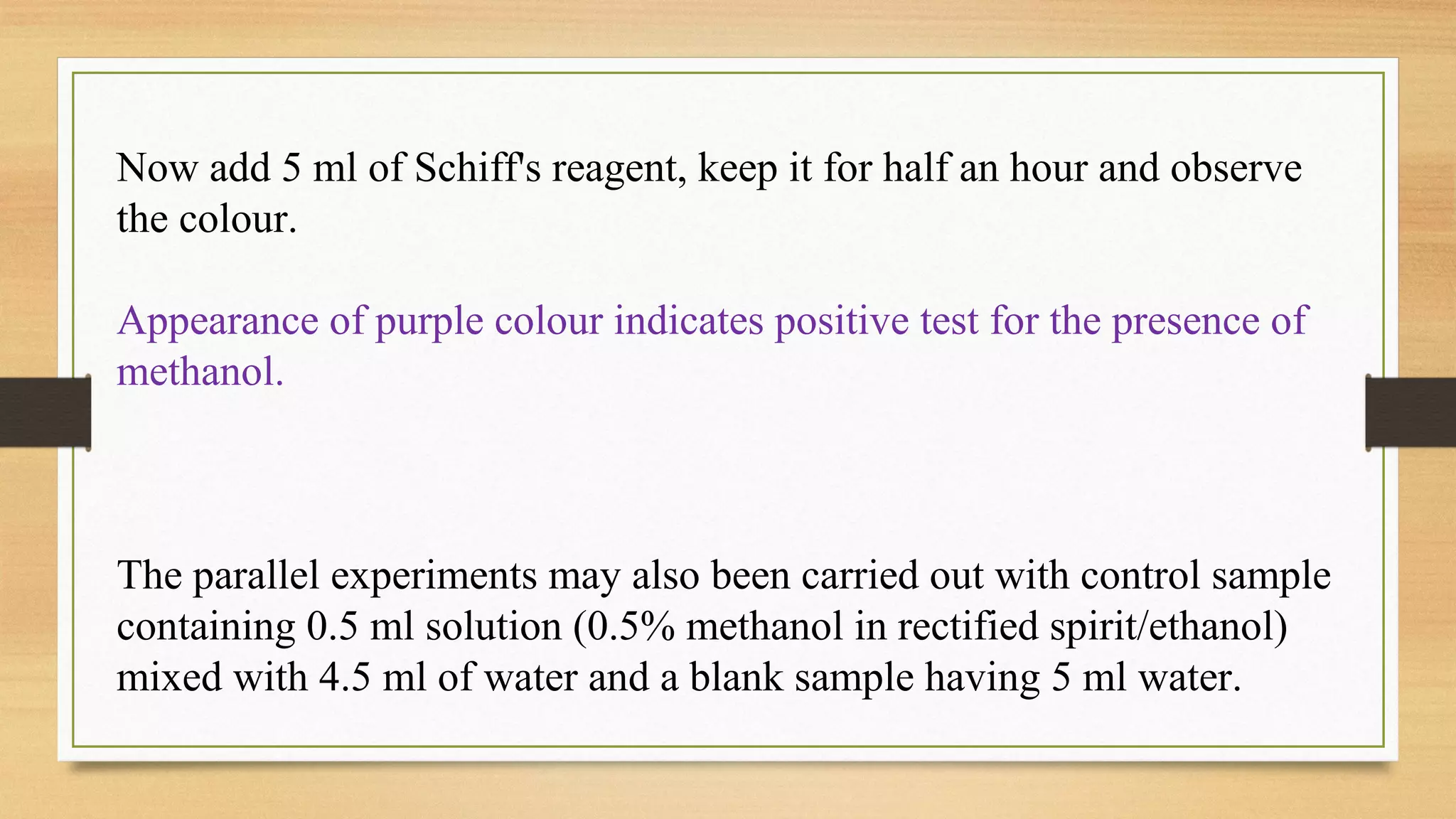 Now add 5 ml of Schiff's reagent, keep it for half an hour and observe the colour.

Appearance of purple colour indicates positive test for the presence of methanol.

The parallel experiments may also been carried out with control sample containing 0.5 ml solution (0.5% methanol in rectified spirit/ethanol) mixed with 4.5 ml of water and a blank sample having 5 ml water.